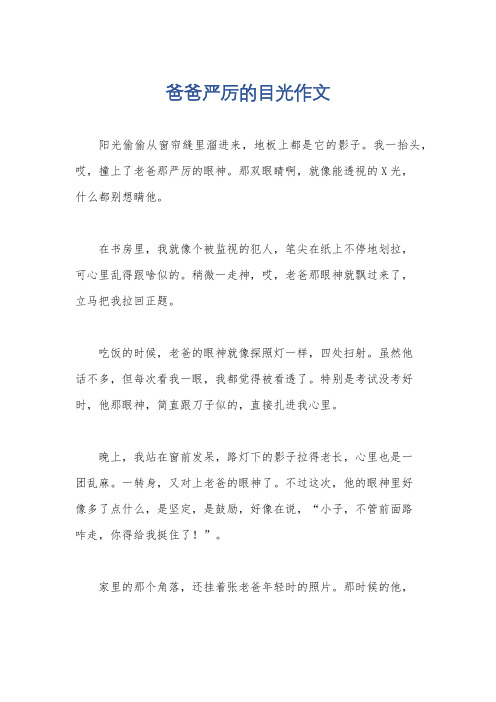 爸爸严厉的目光作文

阳光偷偷从窗帘缝里溜进来，地板上都是它的影子。我一抬头，哎，撞上了老爸那严厉的眼神。那双眼睛啊，就像能透视的X光，什么都别想瞒他。

在书房里，我就像个被监视的犯人，笔尖在纸上不停地划拉，可心里乱得跟啥似的。稍微一走神，哎，老爸那眼神就飘过来了，立马把我拉回正题。

吃饭的时候，老爸的眼神就像探照灯一样，四处扫射。虽然他话不多，但每次看我一眼，我都觉得被看透了。特别是考试没考好时，他那眼神，简直跟刀子似的，直接扎进我心里。

晚上，我站在窗前发呆，路灯下的影子拉得老长，心里也是一团乱麻。一转身，又对上老爸的眼神了。不过这次，他的眼神里好像多了点什么，是坚定，是鼓励，好像在说，“小子，不管前面路咋走，你得给我挺住了！”。

家里的那个角落，还挂着张老爸年轻时的照片。那时候的他，